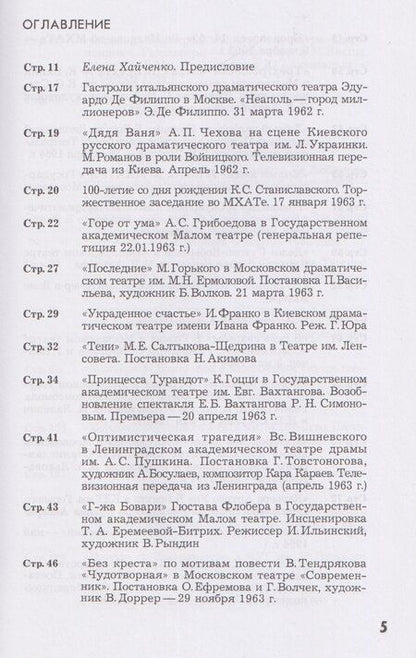 ОГЛАВЛЕНИЕ

Стр. 11 Елена Хайченко. Предисловие

Стр. 17 Гастроли итальянского драматического театра Эдуардо Де Филиппо в Москве. «Неаполь — город миллионеров» Э. Де Филиппо. 31 марта 1962 г.

Стр. 19 «Дядя Ваня» А. П. Чехова на сцене Киевского русского драматического театра им. Л. Украинки. М. Романов в роли Войницкого. Телевизионная передача из Киева. Апрель 1962 г.

Стр. 20 100-летие со дня рождения К. С. Станиславского. Торжественное заседание во МХАТе. 17 января 1963 г.

Стр. 22 «Горе от ума» А. С. Грибоедова в Государственном академическом Малом театре (генеральная репетиция 22.01.1963 г.)

Стр. 27 «Последние» М. Горького в Московском драматическом театре им. М. Н. Ермоловой. Постановка П. Васильева, художник Б. Волков. 21 марта 1963 г.

Стр. 29 «Украденное счастье» И. Франко в Киевском драматическом театре имени Ивана Франко. Реж. Г. Юра

Стр. 32 «Тени» М. Е. Салтыкова-Щедрина в Театре им. Ленсовета. Постановка Н. Акимова

Стр. 34 «Принцесса Турандот» К. Гоцци в Государственном академическом театре им. Евг. Вахтангова. Возобновление спектакля Е. Б. Вахтангова Р. Н. Симоновым. Премьера — 20 апреля 1963 г.

Стр. 41 «Оптимистическая трагедия» Вс. Вишневского в Ленинградском академическом театре драмы им. А. С. Пушкина. Постановка Г. Товстоногова, художник А. Босулаев, композитор Кара Караев. Телевизионная передача из Ленинграда (апрель 1963 г.)

Стр. 43 «Г-жа Бовари» Гюстава Флобера в Государственном академическом Малом театре. Инсценировка Т. А. Еремеевой-Битрих. Режиссер И. Ильинский, художник В. Рындин

Стр. 46 «Без креста» по мотивам повести В. Тендрякова «Чудотворная» в Московском театре «Современник». Постановка О. Ефремова и Г. Волчек, художник В. Доррер — 29 ноября 1963 г.

5